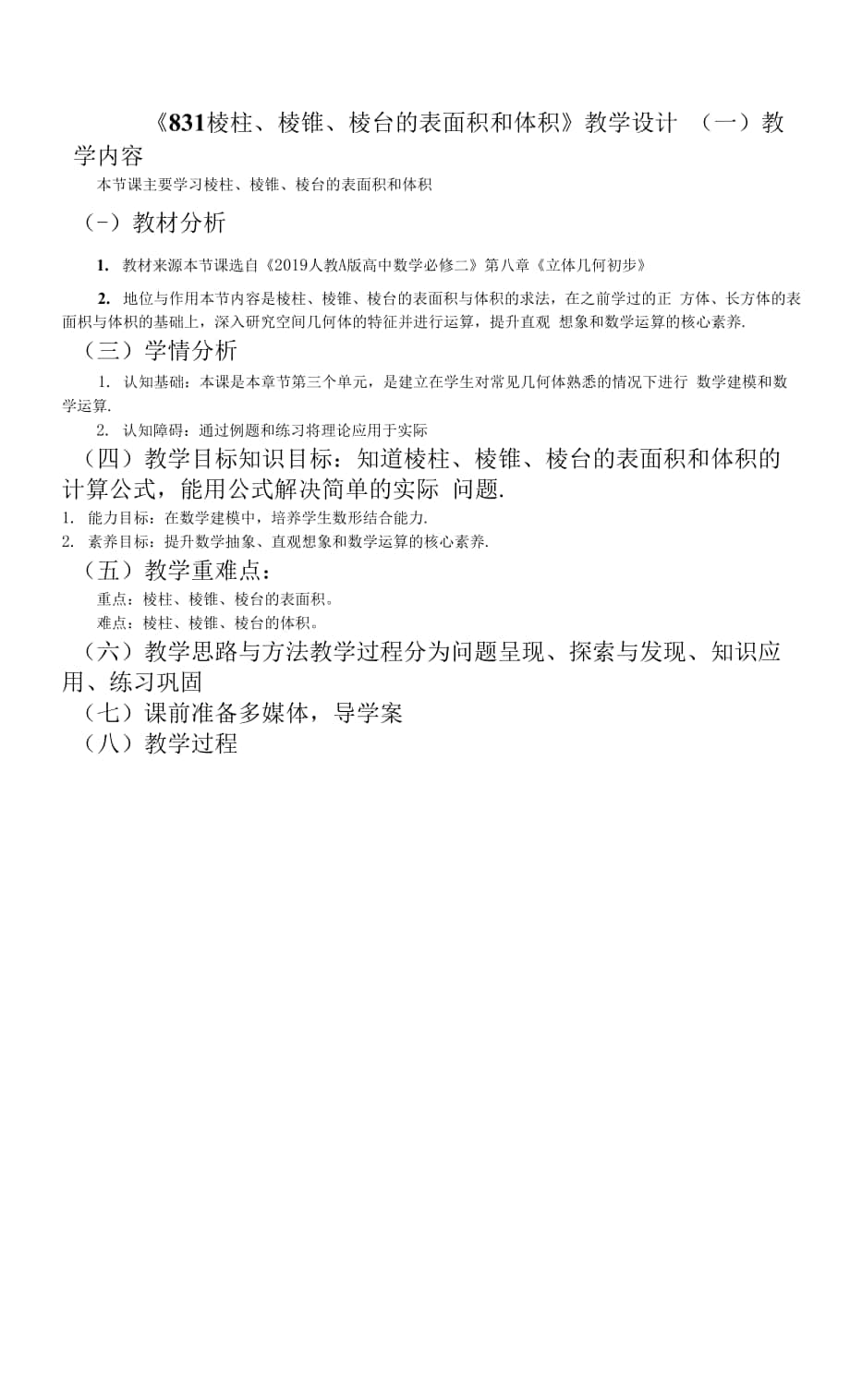 《831棱柱、棱锥、棱台的表面积和体积》教学设计 （一）教学内容

本节课主要学习棱柱、棱锥、棱台的表面积和体积

（-）教材分析

1. 教材来源本节课选自《2019人教A版高中数学必修二》第八章《立体几何初步》

2. 地位与作用本节内容是棱柱、棱锥、棱台的表面积与体积的求法，在之前学过的正 方体、长方体的表面积与体积的基础上，深入研究空间几何体的特征并进行运算，提升直观 想象和数学运算的核心素养.

（三）学情分析

1. 认知基础：本课是本章节第三个单元，是建立在学生对常见几何体熟悉的情况下进行 数学建模和数学运算.

2. 认知障碍：通过例题和练习将理论应用于实际

（四）教学目标知识目标：知道棱柱、棱锥、棱台的表面积和体积的计算公式，能用公式解决简单的实际 问题.

1. 能力目标：在数学建模中，培养学生数形结合能力.
2. 素养目标：提升数学抽象、直观想象和数学运算的核心素养.

（五）教学重难点：

重点：棱柱、棱锥、棱台的表面积。

难点：棱柱、棱锥、棱台的体积。

（六）教学思路与方法教学过程分为问题呈现、探索与发现、知识应用、练习巩固

（七）课前准备多媒体，导学案

（八）教学过程